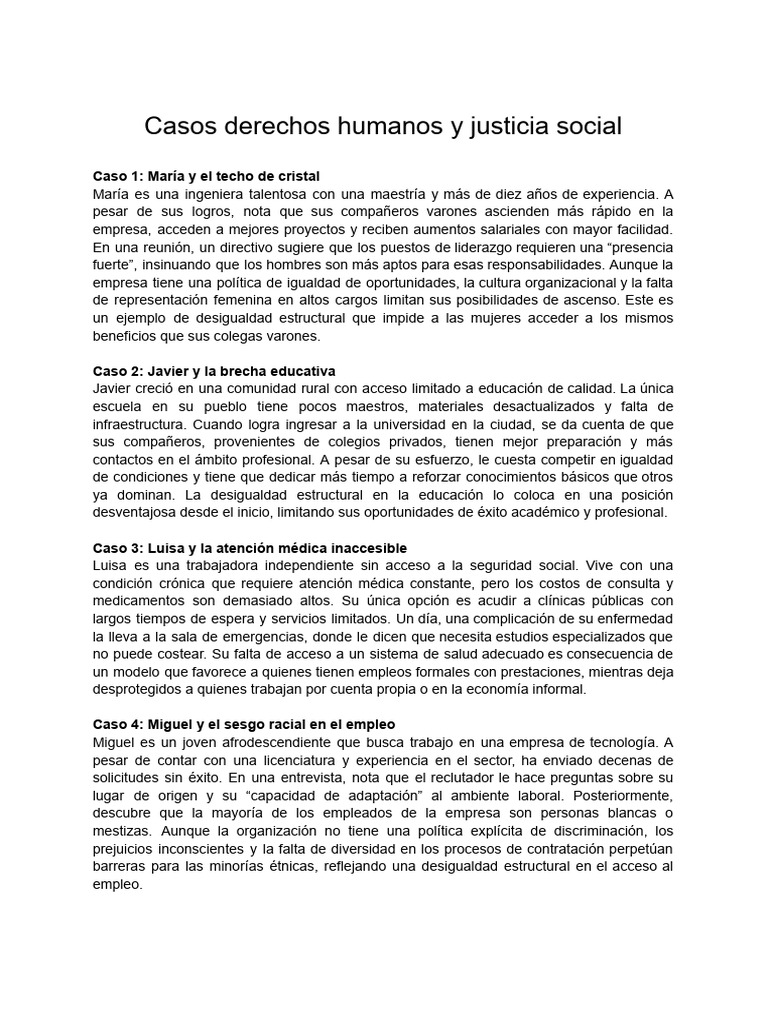 Casos derechos humanos y justicia social

Caso 1: María y el techo de cristal
María es una ingeniera talentosa con una maestría y más de diez años de experiencia. A pesar de sus logros, nota que sus compañeros varones ascienden más rápido en la empresa, acceden a mejores proyectos y reciben aumentos salariales con mayor facilidad. En una reunión, un directivo sugiere que los puestos de liderazgo requieren una "presencia fuerte", insinuando que los hombres son más aptos para esas responsabilidades. Aunque la empresa tiene una política de igualdad de oportunidades, la cultura organizacional y la falta de representación femenina en altos cargos limitan sus posibilidades de ascenso. Este es un ejemplo de desigualdad estructural que impide a las mujeres acceder a los mismos beneficios que sus colegas varones.

Caso 2: Javier y la brecha educativa
Javier creció en una comunidad rural con acceso limitado a educación de calidad. La única escuela en su pueblo tiene pocos maestros, materiales desactualizados y falta de infraestructura. Cuando logra ingresar a la universidad en la ciudad, se da cuenta de que sus compañeros, provenientes de colegios privados, tienen mejor preparación y más contactos en el ámbito profesional. A pesar de su esfuerzo, le cuesta competir en igualdad de condiciones y tiene que dedicar más tiempo a reforzar conocimientos básicos que otros ya dominan. La desigualdad estructural en la educación lo coloca en una posición desventajosa desde el inicio, limitando sus oportunidades de éxito académico y profesional.

Caso 3: Luisa y la atención médica inaccesible
Luisa es una trabajadora independiente sin acceso a la seguridad social. Vive con una condición crónica que requiere atención médica constante, pero los costos de consulta y medicamentos son demasiado altos. Su única opción es acudir a clínicas públicas con largos tiempos de espera y servicios limitados. Un día, una complicación de su enfermedad la lleva a la sala de emergencias, donde le dicen que necesita estudios especializados que no puede costear. Su falta de acceso a un sistema de salud adecuado es consecuencia de un modelo que favorece a quienes tienen empleos formales con prestaciones, mientras deja desprotegidos a quienes trabajan por cuenta propia o en la economía informal.

Caso 4: Miguel y el sesgo racial en el empleo
Miguel es un joven afrodescendiente que busca trabajo en una empresa de tecnología. A pesar de contar con una licenciatura y experiencia en el sector, ha enviado decenas de solicitudes sin éxito. En una entrevista, nota que el reclutador le hace preguntas sobre su lugar de origen y su "capacidad de adaptación" al ambiente laboral. Posteriormente, descubre que la mayoría de los empleados de la empresa son personas blancas o mestizas. Aunque la organización no tiene una política explícita de discriminación, los prejuicios inconscientes y la falta de diversidad en los procesos de contratación perpetúan barreras para las minorías étnicas, reflejando una desigualdad estructural en el acceso al empleo.